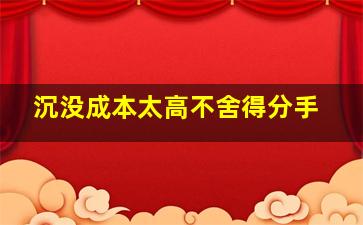 沉没成本太高不舍得分手